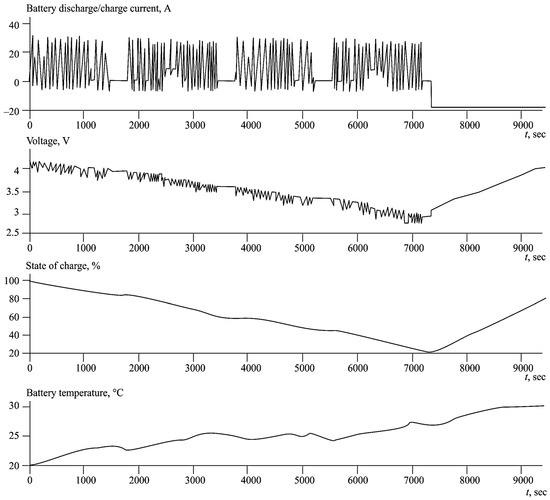 Battery discharge/charge current, A
40
20
0
−20
0 1000 2000 3000 4000 5000 6000 7000 8000 9000
$t$, sec

Voltage, V
4
3.5
3
2.5
0 1000 2000 3000 4000 5000 6000 7000 8000 9000
$t$, sec

State of charge, %
100
80
60
40
20
0 1000 2000 3000 4000 5000 6000 7000 8000 9000
$t$, sec

Battery temperature, °C
30
25
20
0 1000 2000 3000 4000 5000 6000 7000 8000 9000
$t$, sec